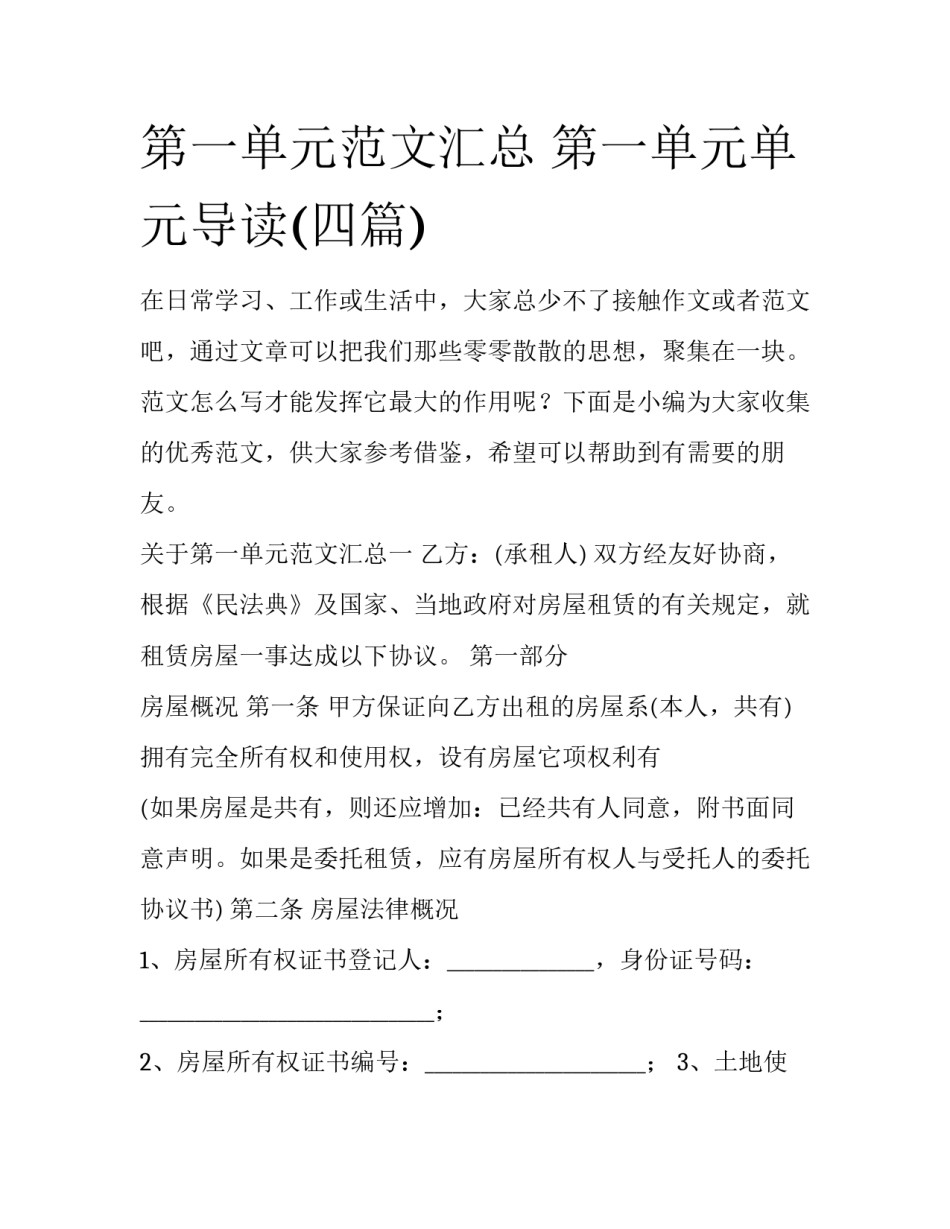 第一单元范文汇总 第一单元单元导读(四篇)

在日常学习、工作或生活中，大家总少不了接触作文或者范文吧，通过文章可以把我们那些零零散散的思想，聚集在一块。范文怎么写才能发挥它最大的作用呢？下面是小编为大家收集的优秀范文，供大家参考借鉴，希望可以帮助到有需要的朋友。

关于第一单元范文汇总一 乙方：(承租人) 双方经友好协商，根据《民法典》及国家、当地政府对房屋租赁的有关规定，就租赁房屋一事达成以下协议。 第一部分

房屋概况 第一条 甲方保证向乙方出租的房屋系(本人，共有)拥有完全所有权和使用权，设有房屋它项权利有

(如果房屋是共有，则还应增加：已经共有人同意，附书面同意声明。如果是委托租赁，应有房屋所有权人与受托人的委托协议书) 第二条 房屋法律概况

1、房屋所有权证书登记人：____________，身份证号码：________________________；

2、房屋所有权证书编号：__________________； 3、土地使